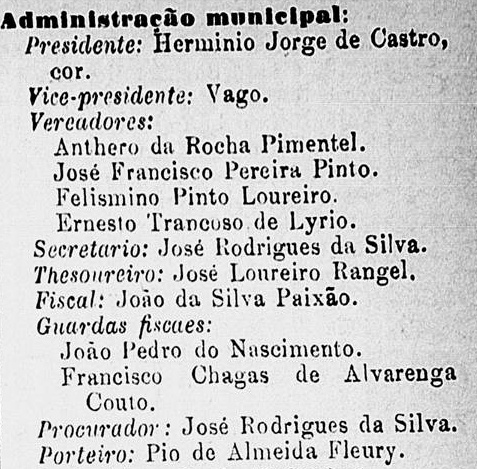 Administração municipal:
Presidente: Herminio Jorge de Castro, cor.
Vice-presidente: Vago.
Vereadores:
Anthero da Rocha Pimentel.
José Francisco Pereira Pinto.
Felismino Pinto Loureiro.
Ernesto Trancoso de Lyrio.
Secretario: José Rodrigues da Silva.
Thesoureiro: José Loureiro Rangel.
Fiscal: João da Silva Paixão.
Guardas fiscaes:
João Pedro do Nascimento.
Francisco Chagas de Alvarenga Couto.
Procurador: José Rodrigues da Silva.
Porteiro: Pio de Almeida Fleury.